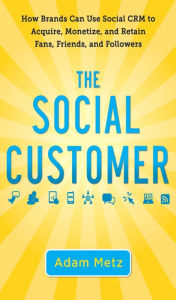 How Brands Can Use Social CRM to Acquire, Monetize, and Retain Fans, Friends, and Followers

THE SOCIAL CUSTOMER

Adam Metz